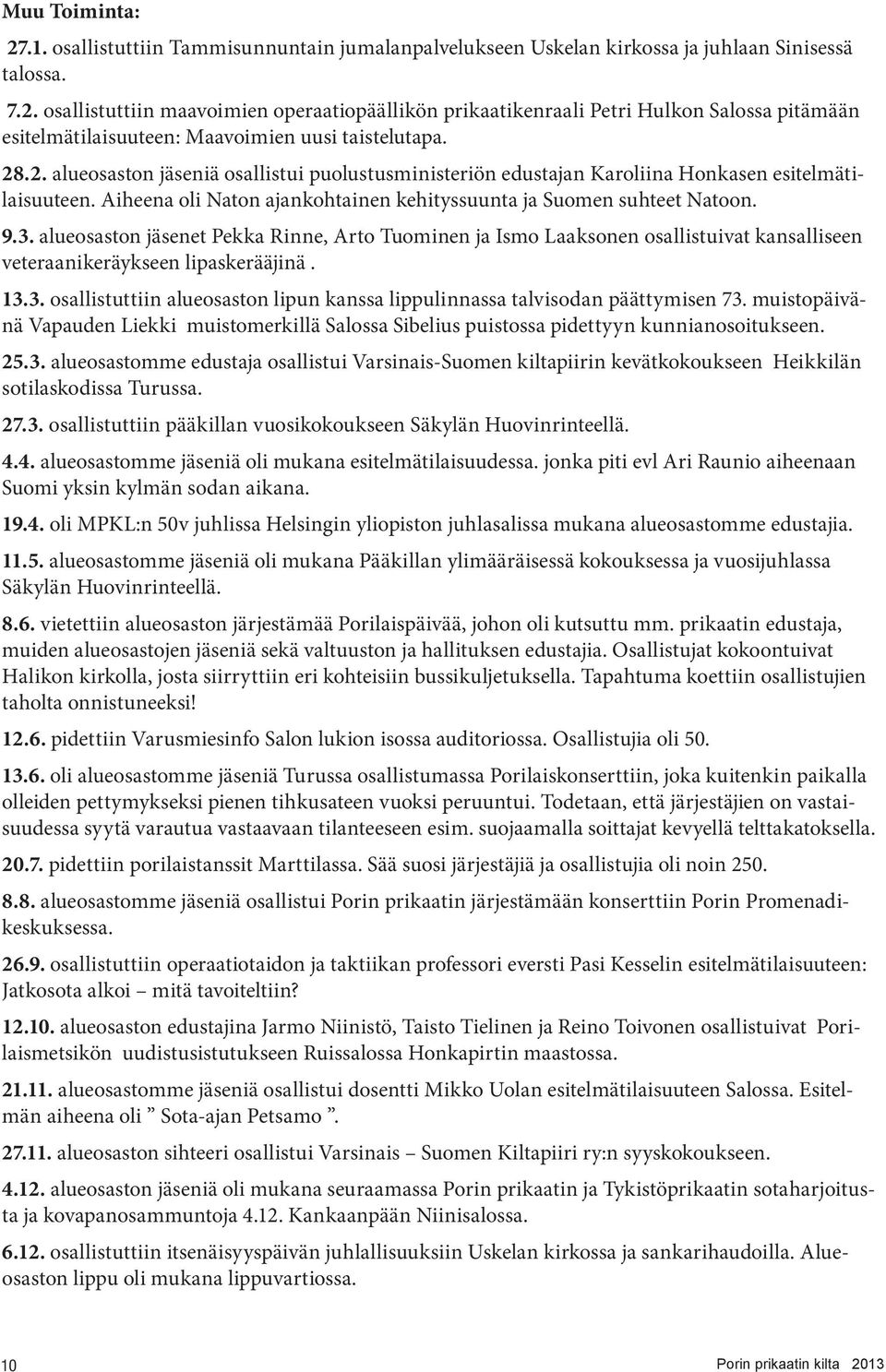 Muu Toiminta:

27.1. osallistuttiin Tammisunnuntain jumalanpalvelukseen Uskelan kirkossa ja juhlaan Sinisessä talossa.

7.2. osallistuttiin maavoimien operaatiopäällikön prikaatikenraali Petri Hulkon Salossa pitämään esitelmätilaisuuteen: Maavoimien uusi taistelutapa.

28.2. alueosaston jäseniä osallistui puolustusministeriön edustajan Karoliina Honkasen esitelmätilaisuuteen. Aiheena oli Naton ajankohtainen kehityssuunta ja Suomen suhteet Natoon.

9.3. alueosaston jäsenet Pekka Rinne, Arto Tuominen ja Ismo Laaksonen osallistuivat kansalliseen veteraanikeräykseen lipaskerääjinä .

13.3. osallistuttiin alueosaston lipun kanssa lippulinnassa talvisodan päättymisen 73. muistopäivänä Vapauden Liekki muistomerkillä Salossa Sibelius puistossa pidettyyn kunnianosoitukseen.

25.3. alueosastomme edustaja osallistui Varsinais-Suomen kiltapiirin kevätkokoukseen Heikkilän sotilaskodissa Turussa.

27.3. osallistuttiin pääkillan vuosikokoukseen Säkylän Huovinrinteellä.

4.4. alueosastomme jäseniä oli mukana esitelmätilaisuudessa. jonka piti evl Ari Raunio aiheenaan Suomi yksin kylmän sodan aikana.

19.4. oli MPKL:n 50v juhlissa Helsingin yliopiston juhlasalissa mukana alueosastomme edustajia.

11.5. alueosastomme jäseniä oli mukana Pääkillan ylimääräisessä kokouksessa ja vuosijuhlassa Säkylän Huovinrinteellä.

8.6. vietettiin alueosaston järjestämää Porilaispäivää, johon oli kutsuttu mm. prikaatin edustaja, muiden alueosastojen jäseniä sekä valtuuston ja hallituksen edustajia. Osallistujat kokoontuivat Halikon kirkolla, josta siirryttiin eri kohteisiin bussikuljetuksella. Tapahtuma koettiin osallistujien taholta onnistuneeksi!

12.6. pidettiin Varusmiesinfo Salon lukion isossa auditoriossa. Osallistujia oli 50.

13.6. oli alueosastomme jäseniä Turussa osallistumassa Porilaiskonserttiin, joka kuitenkin paikalla olleiden pettymykseksi pienen tihkusateen vuoksi peruuntui. Todetaan, että järjestäjien on vastaisuudessa syytä varautua vastaavaan tilanteeseen esim. suojaamalla soittajat kevyellä telttakatoksella.

20.7. pidettiin porilaistanssit Marttilassa. Sää suosi järjestäjiä ja osallistujia oli noin 250.

8.8. alueosastomme jäseniä osallistui Porin prikaatin järjestämään konserttiin Porin Promenadikeskuksessa.

26.9. osallistuttiin operaatiotaidon ja taktiikan professori eversti Pasi Kesselin esitelmätilaisuuteen: Jatkosota alkoi – mitä tavoiteltiin?

12.10. alueosaston edustajina Jarmo Niinistö, Taisto Tielinen ja Reino Toivonen osallistuivat Porilaismetsikön uudistusistutukseen Ruissalossa Honkapirtin maastossa.

21.11. alueosastomme jäseniä osallistui dosentti Mikko Uolan esitelmätilaisuuteen Salossa. Esitelmän aiheena oli ” Sota-ajan Petsamo ”.

27.11. alueosaston sihteeri osallistui Varsinais – Suomen Kiltapiiri ry:n syyskokoukseen.

4.12. alueosaston jäseniä oli mukana seuraamassa Porin prikaatin ja Tykistöprikaatin sotaharjoitusta ja kovapanosammuntoja 4.12. Kankaanpään Niinisalossa.

6.12. osallistuttiin itsenäisyyspäivän juhlallisuuksiin Uskelan kirkossa ja sankarihaudoilla. Alueosaston lippu oli mukana lippuvartiossa.

10

Porin prikaatin kilta 2013